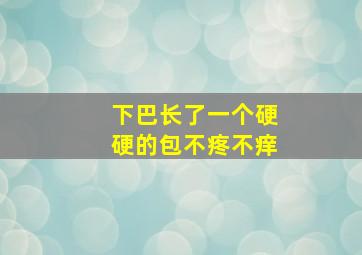 下巴长了一个硬硬的包不疼不痒